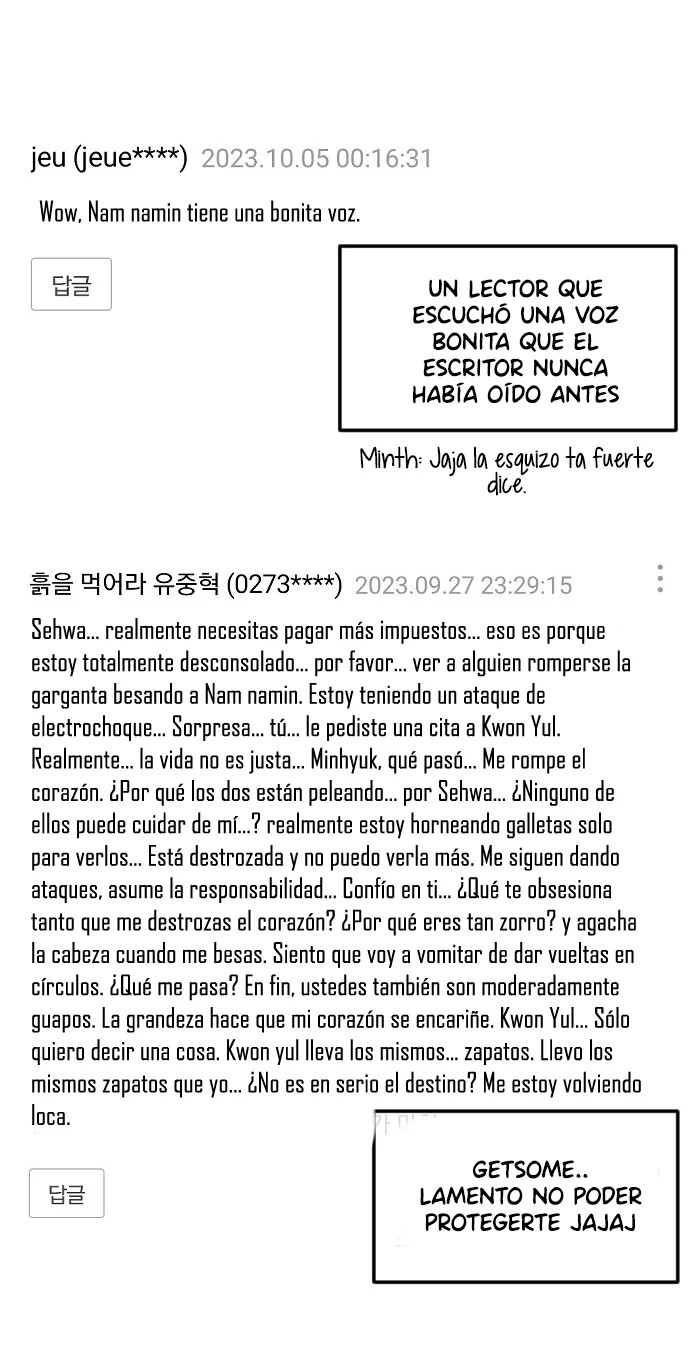 jeu (jeue****) 2023.10.05 00:16:31

Wow, Nam namin tiene una bonita voz.

답글

UN LECTOR QUE ESCUCHÓ UNA VOZ BONITA QUE EL ESCRITOR NUNCA HABÍA OÍDO ANTES

Minth: Jaja la esquizo ta fuerte dice.

흙을 먹어라 유중혁 (0273****) 2023.09.27 23:29:15

Sehwa... realmente necesitas pagar más impuestos... eso es porque estoy totalmente desconsolado... por favor... ver a alguien romperse la garganta besando a Nam namin. Estoy teniendo un ataque de electrochoque... Sorpresa... tú... le pediste una cita a Kwon Yul. Realmente... la vida no es justa... Minhyuk, qué pasó... Me rompe el corazón. ¿Por qué los dos están peleando... por Sehwa... ¿Ninguno de ellos puede cuidar de mí...? realmente estoy horneando galletas solo para verlos... Está destrozada y no puedo verla más. Me siguen dando ataques, asume la responsabilidad... Confío en ti... ¿Qué te obsesiona tanto que me destrozas el corazón? ¿Por qué eres tan zorro? y agacha la cabeza cuando me besas. Siento que voy a vomitar de dar vueltas en círculos. ¿Qué me pasa? En fin, ustedes también son moderadamente guapos. La grandeza hace que mi corazón se encariñe. Kwon Yul... Sólo quiero decir una cosa. Kwon yul lleva los mismos... zapatos. Llevo los mismos zapatos que yo... ¿No es en serio el destino? Me estoy volviendo loca.

답글

GETSOME.. LAMENTO NO PODER PROTEGERTE JAJAJ